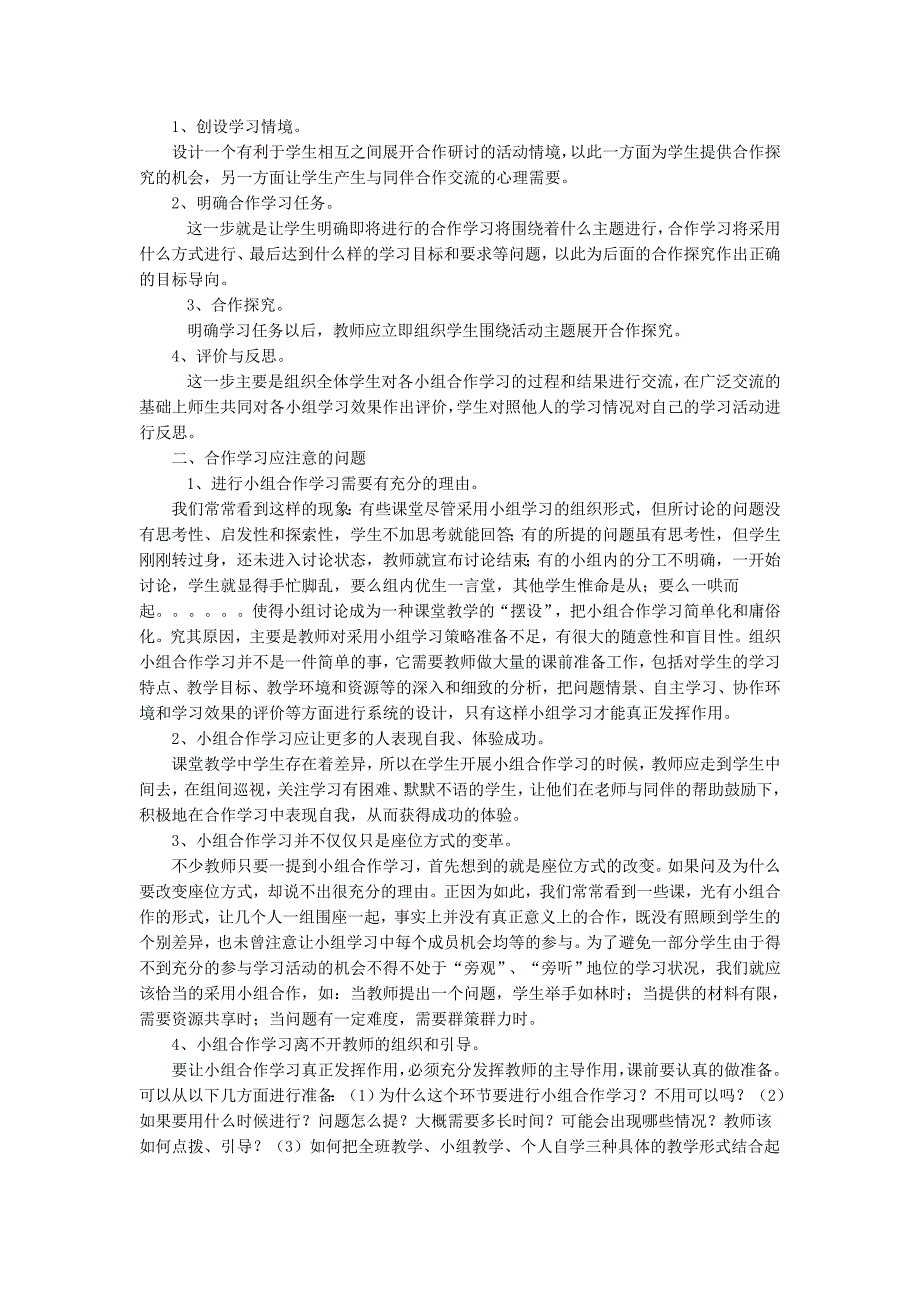 1、创设学习情境。

设计一个有利于学生相互之间展开合作研讨的活动情境，以此一方面为学生提供合作探究的机会，另一方面让学生产生与同伴合作交流的心理需要。

2、明确合作学习任务。

这一步就是让学生明确即将进行的合作学习将围绕着什么主题进行，合作学习将采用什么方式进行、最后达到什么样的学习目标和要求等问题，以此为后面的合作探究作出正确的目标导向。

3、合作探究。

明确学习任务以后，教师应立即组织学生围绕活动主题展开合作探究。

4、评价与反思。

这一步主要是组织全体学生对各小组合作学习的过程和结果进行交流，在广泛交流的基础上师生共同对各小组学习效果作出评价，学生对照他人的学习情况对自己的学习活动进行反思。

二、合作学习应注意的问题

1、进行小组合作学习需要有充分的理由。

我们常常看到这样的现象：有些课堂尽管采用小组学习的组织形式，但所讨论的问题没有思考性、启发性和探索性，学生不加思考就能回答；有的所提的问题虽有思考性，但学生刚刚转过身，还未进入讨论状态，教师就宣布讨论结束；有的小组内的分工不明确，一开始讨论，学生就显得手忙脚乱，要么组内优生一言堂，其他学生惟命是从；要么一哄而起。。。。。。使得小组讨论成为一种课堂教学的“摆设”，把小组合作学习简单化和庸俗化。究其原因，主要是教师对采用小组学习策略准备不足，有很大的随意性和盲目性。组织小组合作学习并不是一件简单的事，它需要教师做大量的课前准备工作，包括对学生的学习特点、教学目标、教学环境和资源等的深入和细致的分析，把问题情景、自主学习、协作环境和学习效果的评价等方面进行系统的设计，只有这样小组学习才能真正发挥作用。

2、小组合作学习应让更多的人表现自我、体验成功。

课堂教学中学生存在着差异，所以在学生开展小组合作学习的时候，教师应走到学生中间去，在组间巡视，关注学习有困难、默默不语的学生，让他们在老师与同伴的帮助鼓励下，积极地在合作学习中表现自我，从而获得成功的体验。

3、小组合作学习并不仅仅只是座位方式的变革。

不少教师只要一提到小组合作学习，首先想到的就是座位方式的改变。如果问及为什么要改变座位方式，却说不出很充分的理由。正因为如此，我们常常看到一些课，光有小组合作的形式，让几个人一组围座一起，事实上并没有真正意义上的合作，既没有照顾到学生的个别差异，也未曾注意让小组学习中每个成员机会均等的参与。为了避免一部分学生由于得不到充分的参与学习活动的机会不得不处于“旁观”、“旁听”地位的学习状况，我们就应该恰当的采用小组合作，如：当教师提出一个问题，学生举手如林时；当提供的材料有限，需要资源共享时；当问题有一定难度，需要群策群力时。

4、小组合作学习离不开教师的组织和引导。

要让小组合作学习真正发挥作用，必须充分发挥教师的主导作用，课前要认真的做准备。可以从以下几方面进行准备：（1）为什么这个环节要进行小组合作学习？不用可以吗？（2）如果要用什么时候进行？问题怎么提？大概需要多长时间？可能会出现哪些情况？教师该如何点拨、引导？（3）如何把全班教学、小组教学、个人自学三种具体的教学形式结合起